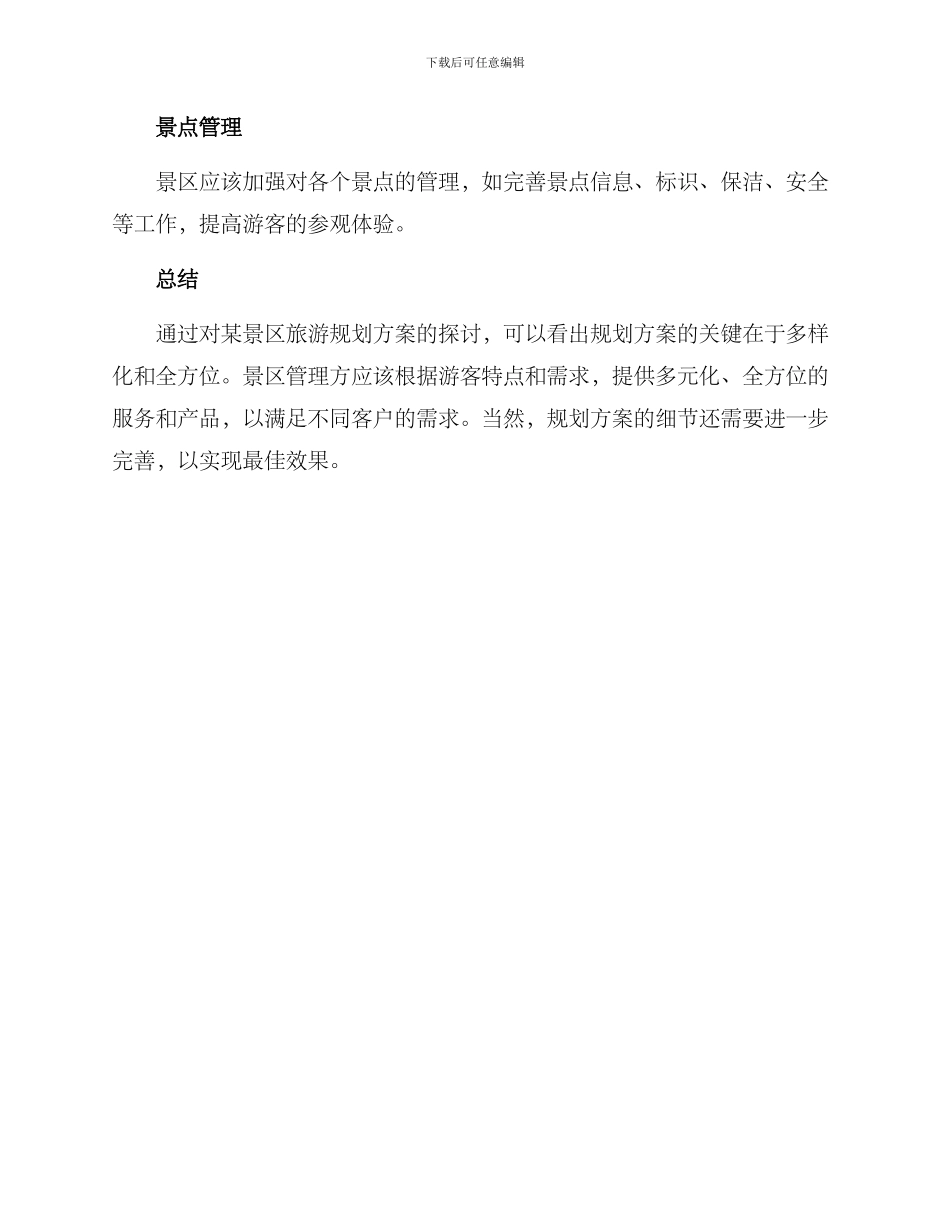 下载后可任意编辑

景点管理

景区应该加强对各个景点的管理，如完善景点信息、标识、保洁、安全等工作，提高游客的参观体验。

总结

通过对某景区旅游规划方案的探讨，可以看出规划方案的关键在于多样化和全方位。景区管理方应该根据游客特点和需求，提供多元化、全方位的服务和产品，以满足不同客户的需求。当然，规划方案的细节还需要进一步完善，以实现最佳效果。